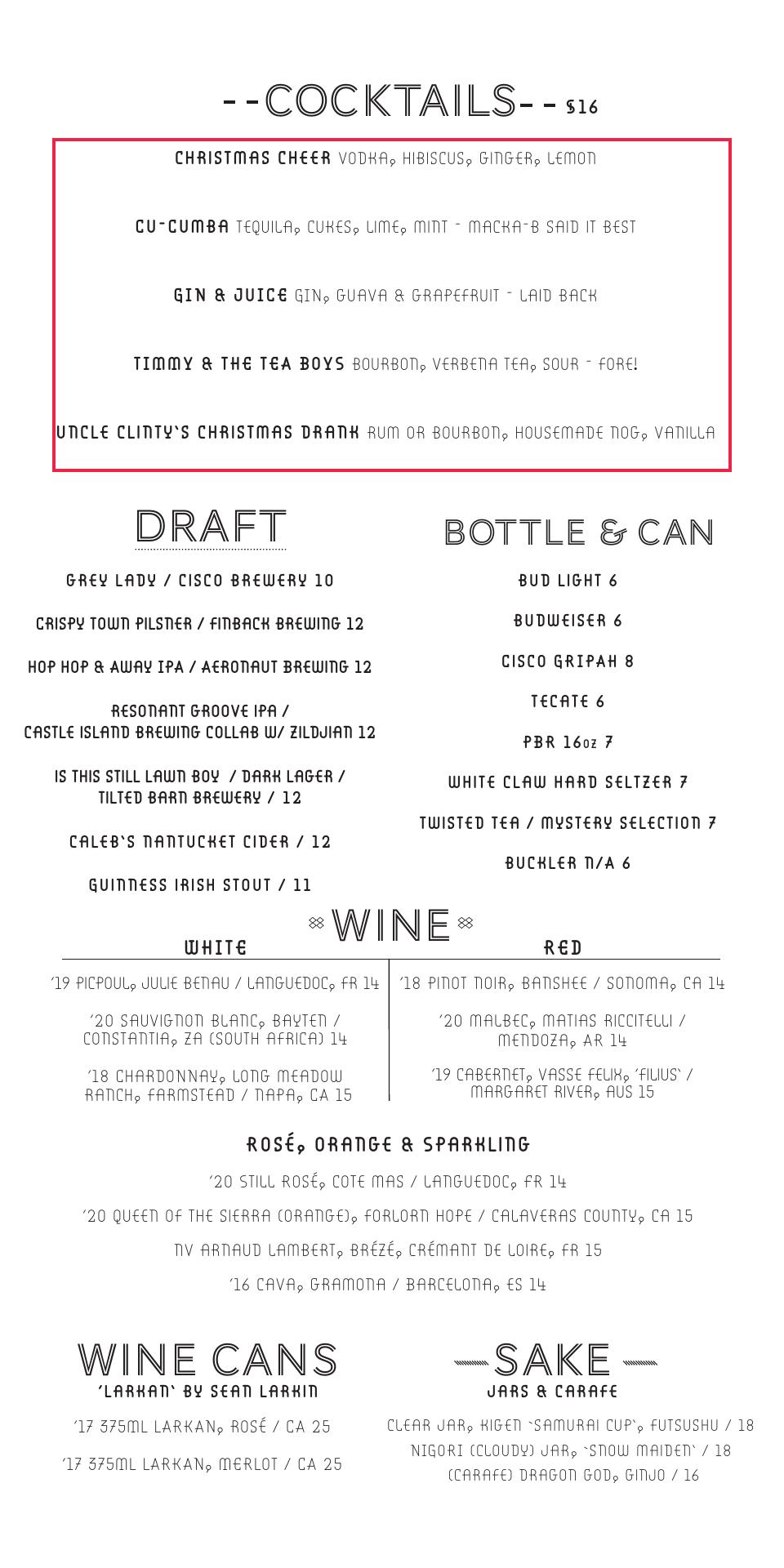 --COCKTAILS-- $16

CHRISTMAS CHEER VODKA, HIBISCUS, GINGER, LEMON

CU-CUMBA TEQUILA, CUKES, LIME, MINT - MACKA-B SAID IT BEST

GIN & JUICE GIN, GUAVA & GRAPEFRUIT - LAID BACK

TIMMY & THE TEA BOYS BOURBON, VERBENA TEA, SOUR - FORE!

UNCLE CLINTY'S CHRISTMAS DRANK RUM OR BOURBON, HOUSEMADE NOG, VANILLA

DRAFT

GREY LADY / CISCO BREWERY 10

CRISPY TOWN PILSNER / FINBACK BREWING 12

HOP HOP & AWAY IPA / AERONAUT BREWING 12

RESONANT GROOVE IPA / CASTLE ISLAND BREWING COLLAB W/ ZILDJIAN 12

IS THIS STILL LAWN BOY / DARK LAGER / TILTED BARN BREWERY / 12

CALEB'S NANTUCKET CIDER / 12

GUINNESS IRISH STOUT / 11

BOTTLE & CAN

BUD LIGHT 6

BUDWEISER 6

CISCO GRIPAH 8

TECATE 6

PBR 16oz 7

WHITE CLAW HARD SELTZER 7

TWISTED TEA / MYSTERY SELECTION 7

BUCKLER N/A 6

WINE

WHITE

'19 PICPOUL, JULIE BENAU / LANGUEDOC, FR 14

'20 SAUVIGNON BLANC, BAYTEN / CONSTANTIA, ZA (SOUTH AFRICA) 14

'18 CHARDONNAY, LONG MEADOW RANCH, FARMSTEAD / NAPA, CA 15

RED

'18 PINOT NOIR, BANSHEE / SONOMA, CA 14

'20 MALBEC, MATIAS RICCITELLI / MENDOZA, AR 14

'19 CABERNET, VASSE FELIX, 'FILIUS' / MARGARET RIVER, AUS 15

ROSÉ, ORANGE & SPARKLING

'20 STILL ROSÉ, COTE MAS / LANGUEDOC, FR 14

'20 QUEEN OF THE SIERRA (ORANGE), FORLORN HOPE / CALAVERAS COUNTY, CA 15

NV ARNAUD LAMBERT, BRÉZÉ, CRÉMANT DE LOIRE, FR 15

'16 CAVA, GRAMONA / BARCELONA, ES 14

WINE CANS
'LARKAN' BY SEAN LARKIN

'17 375ML LARKAN, ROSÉ / CA 25

'17 375ML LARKAN, MERLOT / CA 25

SAKE
JARS & CARAFE

CLEAR JAR, KIGEN 'SAMURAI CUP', FUTSUSHU / 18
NIGORI (CLOUDY) JAR, 'SNOW MAIDEN' / 18
(CARAFE) DRAGON GOD, GINJO / 16